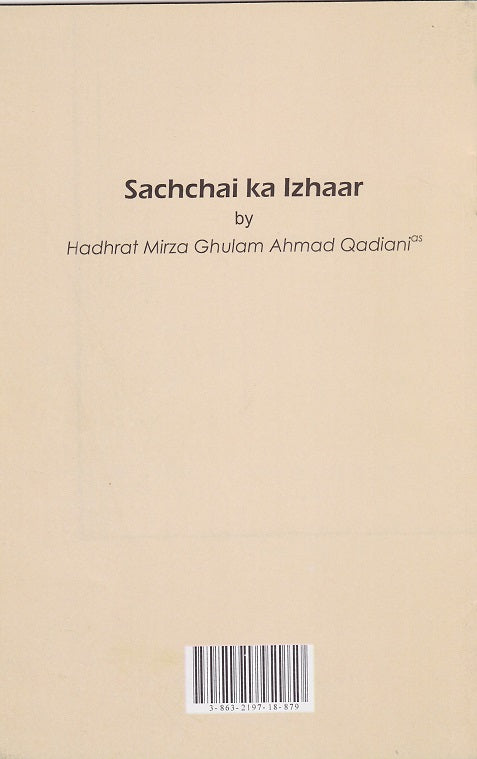 Sachchai ka Izhaar

by

Hadhrat Mirza Ghulam Ahmad Qadiani$^{as}$

3-863-2197-18-879